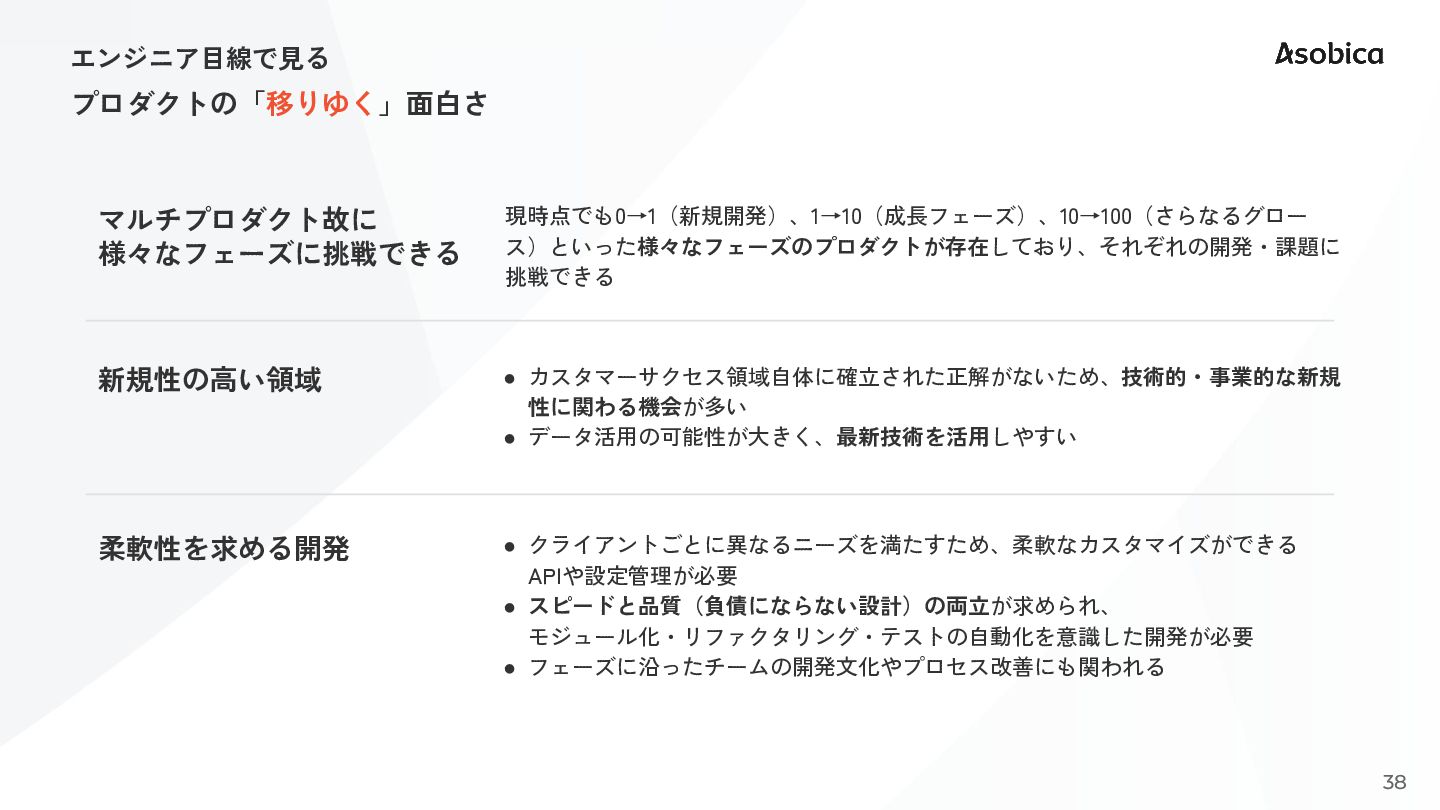 エンジニア目線で見る
プロダクトの「移りゆく」面白さ

Asobica

マルチプロダクト故に
様々なフェーズに挑戦できる

現時点でも0→1（新規開発）、1→10（成長フェーズ）、10→100（さらなるグロース）といった様々なフェーズのプロダクトが存在しており、それぞれの開発・課題に挑戦できる

新規性の高い領域

● カスタマーサクセス領域自体に確立された正解がないため、技術的・事業的な新規性に関わる機会が多い
● データ活用の可能性が大きく、最新技術を活用しやすい

柔軟性を求める開発

● クライアントごとに異なるニーズを満たすため、柔軟なカスタマイズができるAPIや設定管理が必要
● スピードと品質（負債にならない設計）の両立が求められ、モジュール化・リファクタリング・テストの自動化を意識した開発が必要
● フェーズに沿ったチームの開発文化やプロセス改善にも関われる

38